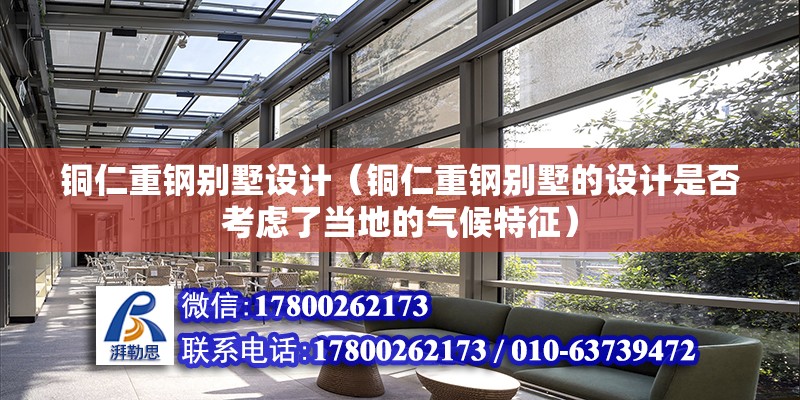 铜仁重钢别墅设计（铜仁重钢别墅的设计是否考虑了当地的气候特征）

湃勒思

微信:17800262173

联系电话:17800262173 / 010-63739472